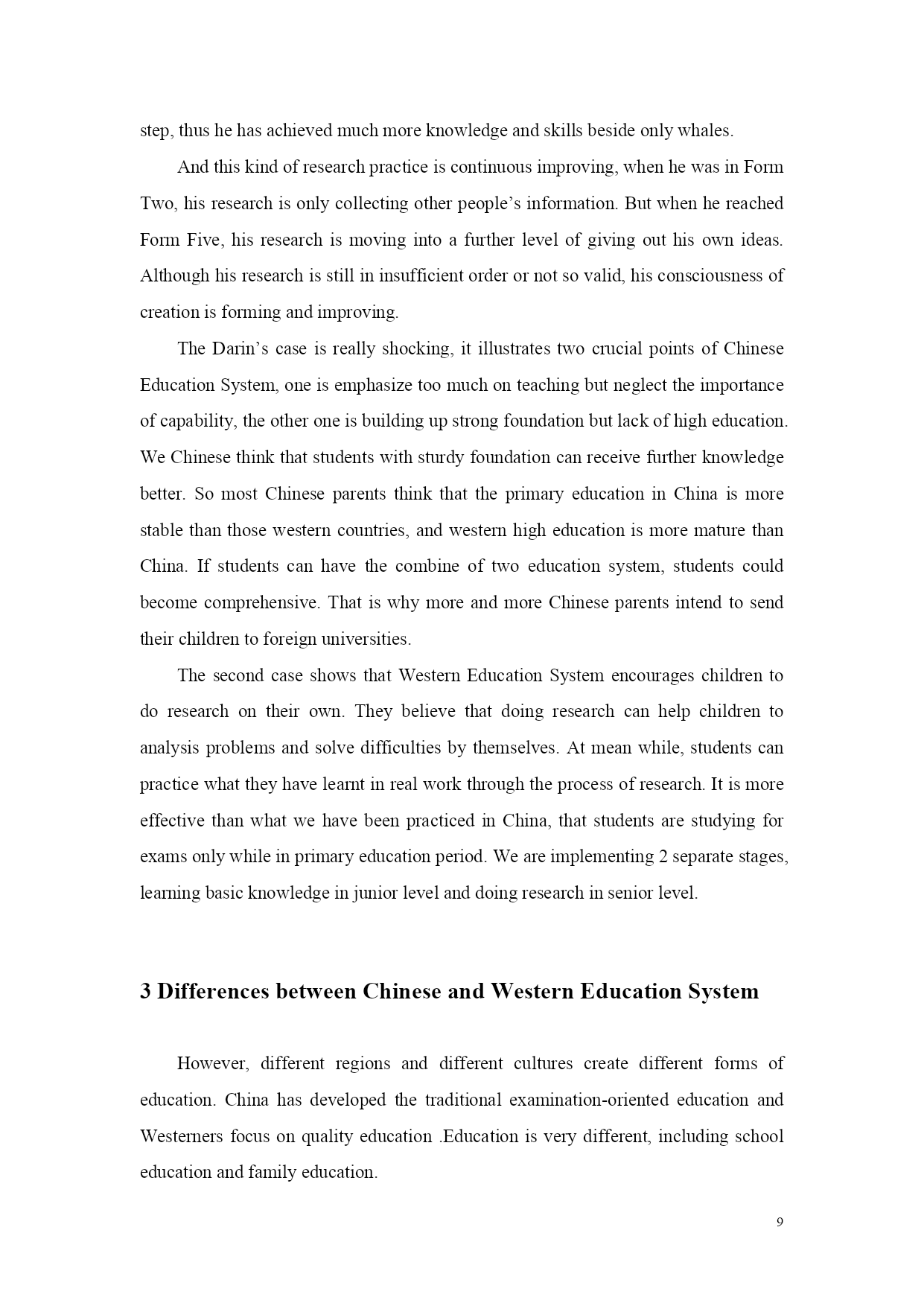 step, thus he has achieved much more knowledge and skills beside only whales.

And this kind of research practice is continuous improving, when he was in Form Two, his research is only collecting other people’s information. But when he reached Form Five, his research is moving into a further level of giving out his own ideas. Although his research is still in insufficient order or not so valid, his consciousness of creation is forming and improving.

The Darin’s case is really shocking, it illustrates two crucial points of Chinese Education System, one is emphasize too much on teaching but neglect the importance of capability, the other one is building up strong foundation but lack of high education. We Chinese think that students with sturdy foundation can receive further knowledge better. So most Chinese parents think that the primary education in China is more stable than those western countries, and western high education is more mature than China. If students can have the combine of two education system, students could become comprehensive. That is why more and more Chinese parents intend to send their children to foreign universities.

The second case shows that Western Education System encourages children to do research on their own. They believe that doing research can help children to analysis problems and solve difficulties by themselves. At mean while, students can practice what they have learnt in real work through the process of research. It is more effective than what we have been practiced in China, that students are studying for exams only while in primary education period. We are implementing 2 separate stages, learning basic knowledge in junior level and doing research in senior level.

3 Differences between Chinese and Western Education System

However, different regions and different cultures create different forms of education. China has developed the traditional examination-oriented education and Westerners focus on quality education .Education is very different, including school education and family education.

9